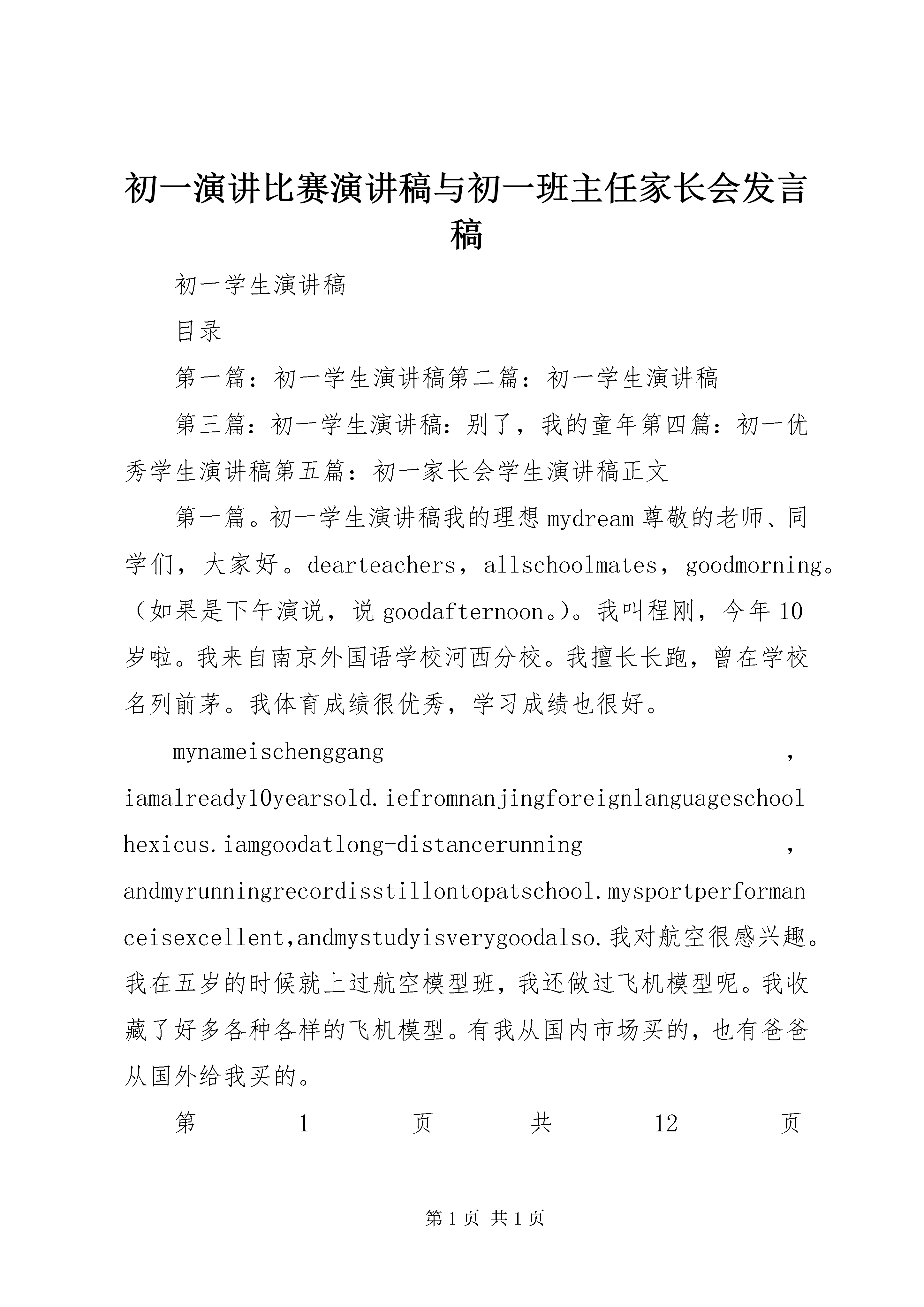 初一演讲比赛演讲稿与初一班主任家长会发言稿

初一学生演讲稿

目录

第一篇：初一学生演讲稿第二篇：初一学生演讲稿

第三篇：初一学生演讲稿：别了，我的童年第四篇：初一优秀学生演讲稿第五篇：初一家长会学生演讲稿正文

第一篇。初一学生演讲稿我的理想 mydream 尊敬的老师、同学们，大家好。dearteachers，allschoolmates，goodmorning。（如果是下午演说，说 goodafternoon。）。我叫程刚，今年 10 岁啦。我来自南京外国语学校河西分校。我擅长长跑，曾在学校名列前茅。我体育成绩很优秀，学习成绩也很好。

mynameischenggang，iamalready10yearsold.iefromnanjingforeignlanguageschoolhexicus.iamgoodatlong-distancerunning，andmyrunningrecordisstillontopatschool.mysportperformanceisexcellent,andmystudyisverygoodalso.我对航空很感兴趣。我在五岁的时候就上过航空模型班，我还做过飞机模型呢。我收藏了好多各种各样的飞机模型。有我从国内市场买的，也有爸爸从国外给我买的。

第 1 页 共 12 页

第 1 页 共 1 页